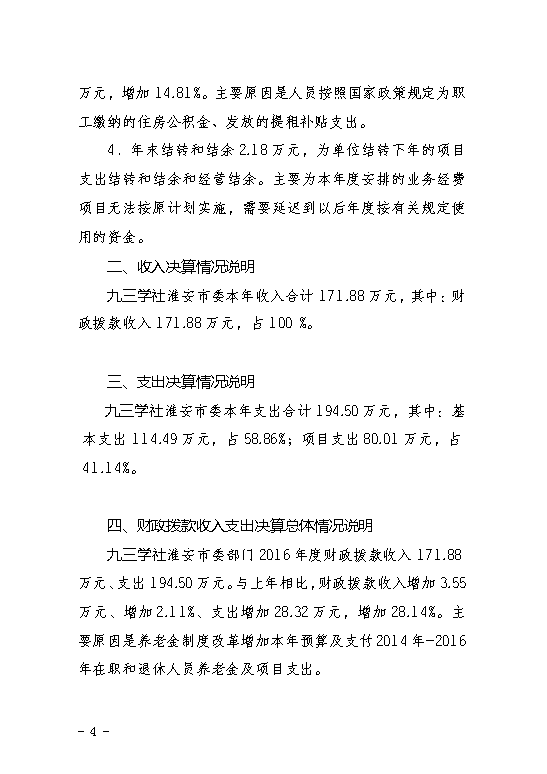 万元，增加 14.81%。主要原因是人员按照国家政策规定为职工缴纳的住房公积金、发放的提租补贴支出。

4．年末结转和结余 2.18 万元，为单位结转下年的项目支出结转和结余和经营结余。主要为本年度安排的业务经费项目无法按原计划实施，需要延迟到以后年度按有关规定使用的资金。

二、收入决算情况说明

九三学社淮安市委本年收入合计 171.88 万元，其中：财政拨款收入 171.88 万元，占 100 %。

三、支出决算情况说明

九三学社淮安市委本年支出合计 194.50 万元，其中：基本支出 114.49 万元，占 58.86%；项目支出 80.01 万元，占 41.14%。

四、财政拨款收入支出决算总体情况说明

九三学社淮安市委部门 2016 年度财政拨款收入 171.88 万元、支出 194.50 万元。与上年相比，财政拨款收入增加 3.55 万元、增加 2.11%、支出增加 28.32 万元，增加 28.14%。主要原因是养老金制度改革增加本年预算及支付 2014 年-2016 年在职和退休人员养老金及项目支出。

- 4 -